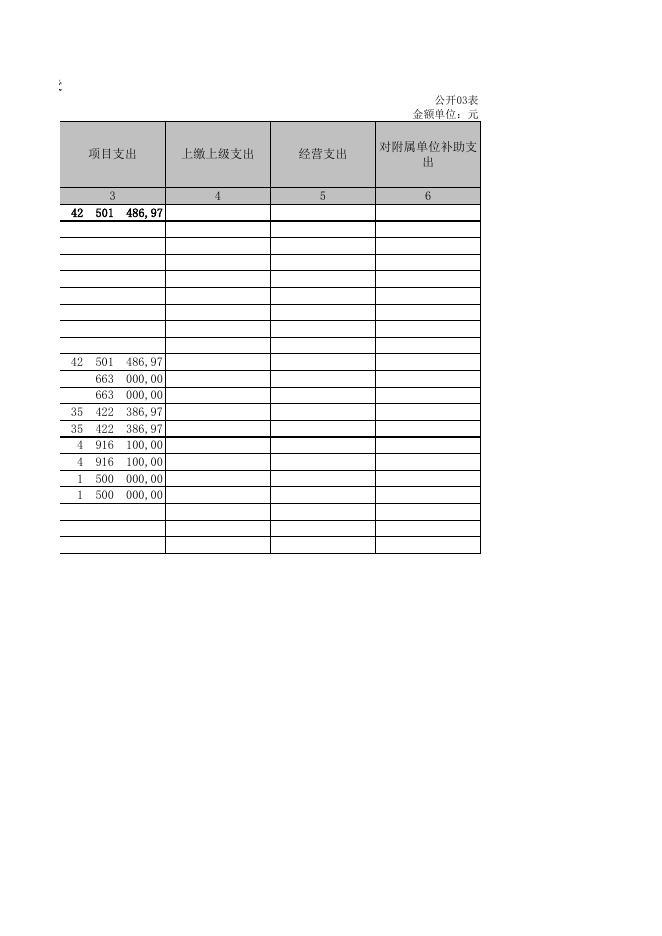 公开03表
金额单位：元

| 项目支出 | 上缴上级支出 | 经营支出 | 对附属单位补助支出 |
|---|---|---|---|
| 3 | 4 | 5 | 6 |
| 42 501 486,97 | | | |
| | | | |
| | | | |
| | | | |
| | | | |
| | | | |
| | | | |
| | | | |
| | | | |
| 42 501 486,97 | | | |
| 663 000,00 | | | |
| 663 000,00 | | | |
| 35 422 386,97 | | | |
| 35 422 386,97 | | | |
| 4 916 100,00 | | | |
| 4 916 100,00 | | | |
| 1 500 000,00 | | | |
| 1 500 000,00 | | | |
| | | | |
| | | | |
| | | | |